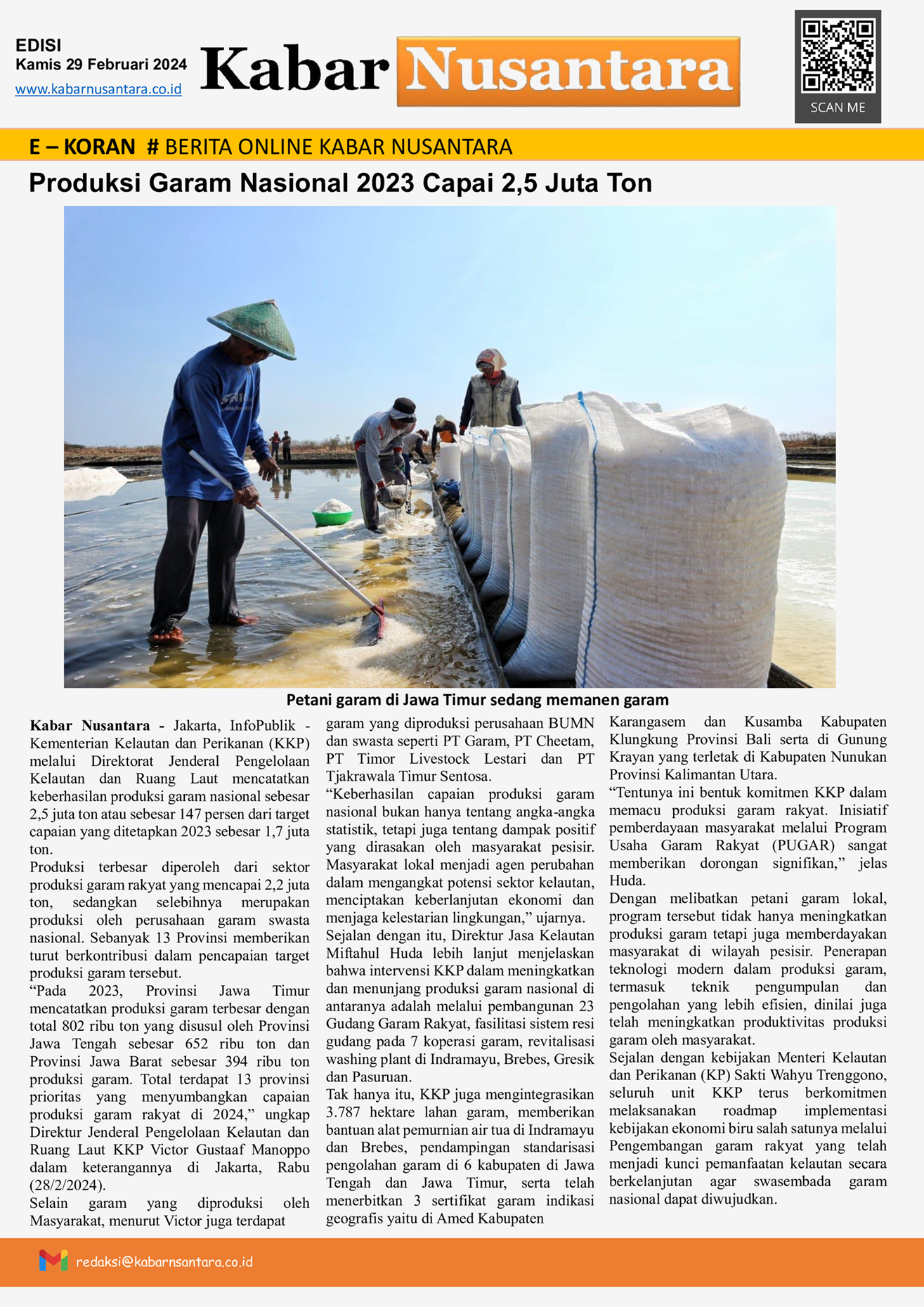 EDISI
Kamis 29 Februari 2024
www.kabarnusantara.co.id

Kabar Nusantara

SCAN ME

E – KORAN # BERITA ONLINE KABAR NUSANTARA

Produksi Garam Nasional 2023 Capai 2,5 Juta Ton

Petani garam di Jawa Timur sedang memanen garam

Kabar Nusantara - Jakarta, InfoPublik - Kementerian Kelautan dan Perikanan (KKP) melalui Direktorat Jenderal Pengelolaan Kelautan dan Ruang Laut mencatatkan keberhasilan produksi garam nasional sebesar 2,5 juta ton atau sebesar 147 persen dari target capaian yang ditetapkan 2023 sebesar 1,7 juta ton.

Produksi terbesar diperoleh dari sektor produksi garam rakyat yang mencapai 2,2 juta ton, sedangkan selebihnya merupakan produksi oleh perusahaan garam swasta nasional. Sebanyak 13 Provinsi memberikan turut berkontribusi dalam pencapaian target produksi garam tersebut.

“Pada 2023, Provinsi Jawa Timur mencatatkan produksi garam terbesar dengan total 802 ribu ton yang disusul oleh Provinsi Jawa Tengah sebesar 652 ribu ton dan Provinsi Jawa Barat sebesar 394 ribu ton produksi garam. Total terdapat 13 provinsi prioritas yang menyumbangkan capaian produksi garam rakyat di 2024,” ungkap Direktur Jenderal Pengelolaan Kelautan dan Ruang Laut KKP Victor Gustaaf Manoppo dalam keterangannya di Jakarta, Rabu (28/2/2024).

Selain garam yang diproduksi oleh Masyarakat, menurut Victor juga terdapat garam yang diproduksi perusahaan BUMN dan swasta seperti PT Garam, PT Cheetam, PT Timor Livestock Lestari dan PT Tjakrawala Timur Sentosa.

“Keberhasilan capaian produksi garam nasional bukan hanya tentang angka-angka statistik, tetapi juga tentang dampak positif yang dirasakan oleh masyarakat pesisir. Masyarakat lokal menjadi agen perubahan dalam mengangkat potensi sektor kelautan, menciptakan keberlanjutan ekonomi dan menjaga kelestarian lingkungan,” ujarnya.

Sejalan dengan itu, Direktur Jasa Kelautan Miftahul Huda lebih lanjut menjelaskan bahwa intervensi KKP dalam meningkatkan dan menunjang produksi garam nasional di antaranya adalah melalui pembangunan 23 Gudang Garam Rakyat, fasilitasi sistem resi gudang pada 7 koperasi garam, revitalisasi washing plant di Indramayu, Brebes, Gresik dan Pasuruan.

Tak hanya itu, KKP juga mengintegrasikan 3.787 hektare lahan garam, memberikan bantuan alat pemurnian air tua di Indramayu dan Brebes, pendampingan standarisasi pengolahan garam di 6 kabupaten di Jawa Tengah dan Jawa Timur, serta telah menerbitkan 3 sertifikat garam indikasi geografis yaitu di Amed Kabupaten Karangasem dan Kusamba Kabupaten Klungkung Provinsi Bali serta di Gunung Krayan yang terletak di Kabupaten Nunukan Provinsi Kalimantan Utara.

“Tentunya ini bentuk komitmen KKP dalam memacu produksi garam rakyat. Inisiatif pemberdayaan masyarakat melalui Program Usaha Garam Rakyat (PUGAR) sangat memberikan dorongan signifikan,” jelas Huda.

Dengan melibatkan petani garam lokal, program tersebut tidak hanya meningkatkan produksi garam tetapi juga memberdayakan masyarakat di wilayah pesisir. Penerapan teknologi modern dalam produksi garam, termasuk teknik pengumpulan dan pengolahan yang lebih efisien, dinilai juga telah meningkatkan produktivitas produksi garam oleh masyarakat.

Sejalan dengan kebijakan Menteri Kelautan dan Perikanan (KP) Sakti Wahyu Trenggono, seluruh unit KKP terus berkomitmen melaksanakan roadmap implementasi kebijakan ekonomi biru salah satunya melalui Pengembangan garam rakyat yang telah menjadi kunci pemanfaatan kelautan secara berkelanjutan agar swasembada garam nasional dapat diwujudkan.

redaksi@kabarnsantara.co.id